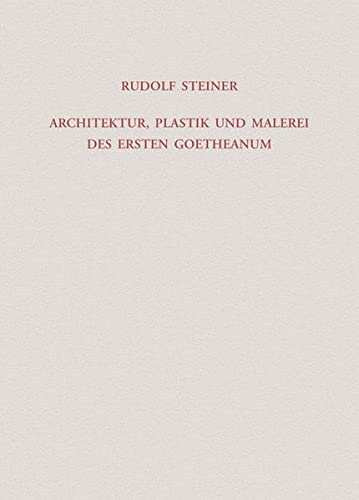 RUDOLF STEINER

ARCHITEKTUR, PLASTIK UND MALEREI
DES ERSTEN GOETHEANUM